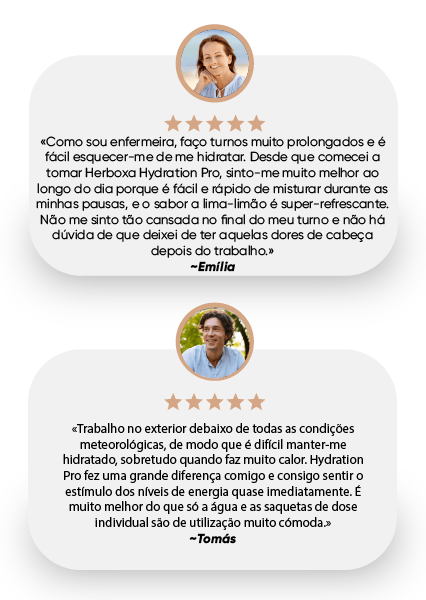 «Como sou enfermeira, faço turnos muito prolongados e é fácil esquecer-me de me hidratar. Desde que comecei a tomar Herboxa Hydration Pro, sinto-me muito melhor ao longo do dia porque é fácil e rápido de misturar durante as minhas pausas, e o sabor a lima-limão é super-refrescante. Não me sinto tão cansada no final do meu turno e não há dúvida de que deixei de ter aquelas dores de cabeça depois do trabalho.»
~Emília

«Trabalho no exterior debaixo de todas as condições meteorológicas, de modo que é difícil manter-me hidratado, sobretudo quando faz muito calor. Hydration Pro fez uma grande diferença comigo e consigo sentir o estímulo dos níveis de energia quase imediatamente. É muito melhor do que só a água e as saquetas de dose individual são de utilização muito cómoda.»
~Tomás